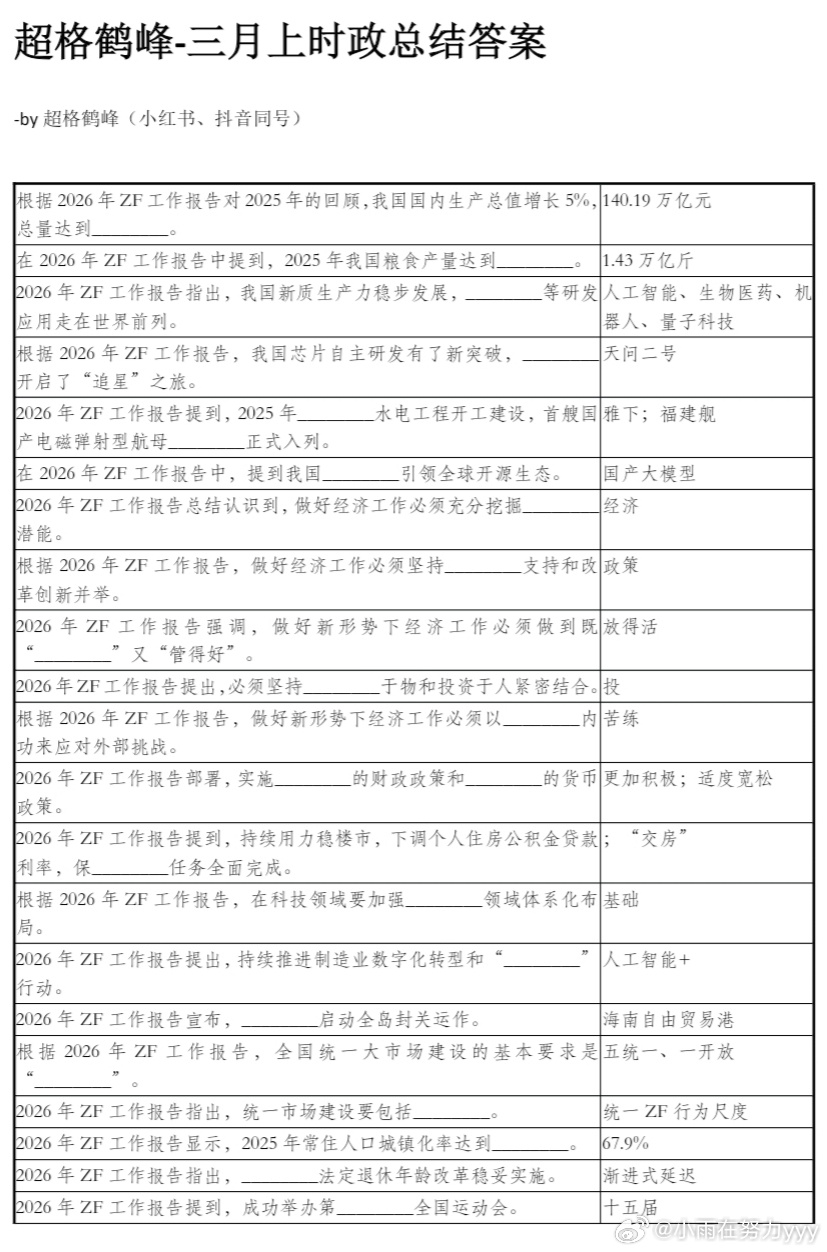 超格鹤峰-三月上时政总结答案

-by 超格鹤峰（小红书、抖音同号）

| | |
|---|---|
| 根据 2026 年 ZF 工作报告对 2025 年的回顾，我国国内生产总值增长 5%，总量达到________。 | 140.19 万亿元 |
| 在 2026 年 ZF 工作报告中提到，2025 年我国粮食产量达到________。 | 1.43 万亿斤 |
| 2026 年 ZF 工作报告指出，我国新质生产力稳步发展，________等研发应用走在世界前列。 | 人工智能、生物医药、机器人、量子科技 |
| 根据 2026 年 ZF 工作报告，我国芯片自主研发有了新突破，________开启了“追星”之旅。 | 天问二号 |
| 2026 年 ZF 工作报告提到，2025 年________水电工程开工建设，首艘国产电磁弹射型航母________正式入列。 | 雅下；福建舰 |
| 在 2026 年 ZF 工作报告中，提到我国________引领全球开源生态。 | 国产大模型 |
| 2026 年 ZF 工作报告总结认识到，做好经济工作必须充分挖掘________潜能。 | 经济 |
| 根据 2026 年 ZF 工作报告，做好经济工作必须坚持________支持和改革创新并举。 | 政策 |
| 2026 年 ZF 工作报告强调，做好新形势下经济工作必须做到既“________”又“管得好”。 | 放得活 |
| 2026 年 ZF 工作报告提出，必须坚持________于物和投资于人紧密结合。 | 投 |
| 根据 2026 年 ZF 工作报告，做好新形势下经济工作必须以________内功来应对外部挑战。 | 苦练 |
| 2026 年 ZF 工作报告部署，实施________的财政政策和________的货币政策。 | 更加积极；适度宽松 |
| 2026 年 ZF 工作报告提到，持续用力稳楼市，下调个人住房公积金贷款利率，保________任务全面完成。 | ；“交房” |
| 根据 2026 年 ZF 工作报告，在科技领域要加强________领域体系化布局。 | 基础 |
| 2026 年 ZF 工作报告提出，持续推进制造业数字化转型和“________”行动。 | 人工智能+ |
| 2026 年 ZF 工作报告宣布，________启动全岛封关运作。 | 海南自由贸易港 |
| 根据 2026 年 ZF 工作报告，全国统一大市场建设的基本要求是“________”。 | 五统一、一开放 |
| 2026 年 ZF 工作报告指出，统一市场建设要包括________。 | 统一 ZF 行为尺度 |
| 2026 年 ZF 工作报告显示，2025 年常住人口城镇化率达到________。 | 67.9% |
| 2026 年 ZF 工作报告指出，________法定退休年龄改革稳妥实施。 | 渐进式延迟 |
| 2026 年 ZF 工作报告提到，成功举办第________全国运动会。 | 十五届 |

@小雨在努力yyy